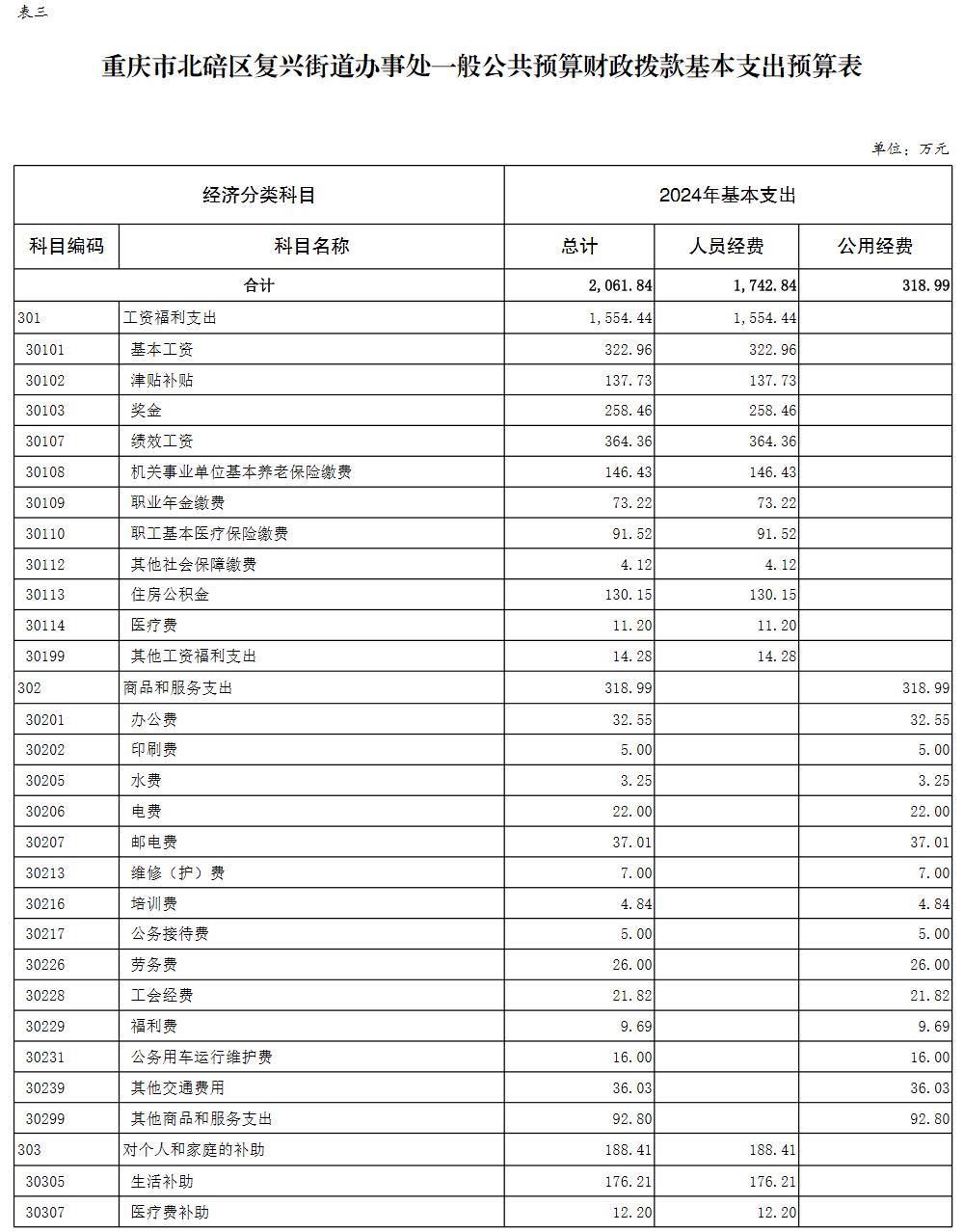 表三

重庆市北碚区复兴街道办事处一般公共预算财政拨款基本支出预算表

单位：万元

| 经济分类科目 | | 2024年基本支出 | | |
|---|---|---|---|---|
| 科目编码 | 科目名称 | 总计 | 人员经费 | 公用经费 |
| 合计 | | 2,061.84 | 1,742.84 | 318.99 |
| 301 | 工资福利支出 | 1,554.44 | 1,554.44 | |
| 30101 | 基本工资 | 322.96 | 322.96 | |
| 30102 | 津贴补贴 | 137.73 | 137.73 | |
| 30103 | 奖金 | 258.46 | 258.46 | |
| 30107 | 绩效工资 | 364.36 | 364.36 | |
| 30108 | 机关事业单位基本养老保险缴费 | 146.43 | 146.43 | |
| 30109 | 职业年金缴费 | 73.22 | 73.22 | |
| 30110 | 职工基本医疗保险缴费 | 91.52 | 91.52 | |
| 30112 | 其他社会保障缴费 | 4.12 | 4.12 | |
| 30113 | 住房公积金 | 130.15 | 130.15 | |
| 30114 | 医疗费 | 11.20 | 11.20 | |
| 30199 | 其他工资福利支出 | 14.28 | 14.28 | |
| 302 | 商品和服务支出 | 318.99 | | 318.99 |
| 30201 | 办公费 | 32.55 | | 32.55 |
| 30202 | 印刷费 | 5.00 | | 5.00 |
| 30205 | 水费 | 3.25 | | 3.25 |
| 30206 | 电费 | 22.00 | | 22.00 |
| 30207 | 邮电费 | 37.01 | | 37.01 |
| 30213 | 维修（护）费 | 7.00 | | 7.00 |
| 30216 | 培训费 | 4.84 | | 4.84 |
| 30217 | 公务接待费 | 5.00 | | 5.00 |
| 30226 | 劳务费 | 26.00 | | 26.00 |
| 30228 | 工会经费 | 21.82 | | 21.82 |
| 30229 | 福利费 | 9.69 | | 9.69 |
| 30231 | 公务用车运行维护费 | 16.00 | | 16.00 |
| 30239 | 其他交通费用 | 36.03 | | 36.03 |
| 30299 | 其他商品和服务支出 | 92.80 | | 92.80 |
| 303 | 对个人和家庭的补助 | 188.41 | 188.41 | |
| 30305 | 生活补助 | 176.21 | 176.21 | |
| 30307 | 医疗费补助 | 12.20 | 12.20 | |